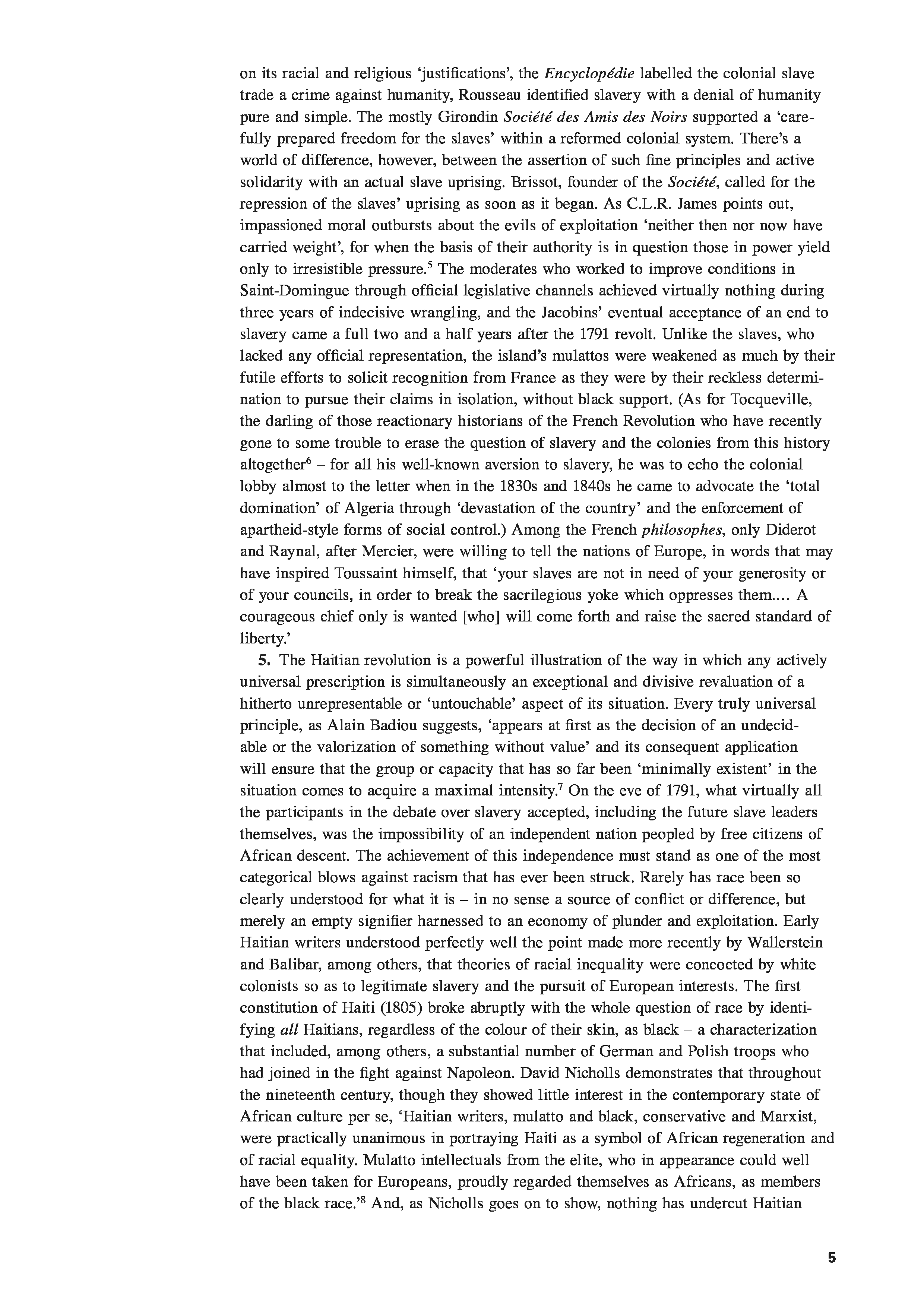 on its racial and religious 'justifications', the Encyclopédie labelled the colonial slave trade a crime against humanity, Rousseau identified slavery with a denial of humanity pure and simple. The mostly Girondin Société des Amis des Noirs supported a 'carefully prepared freedom for the slaves' within a reformed colonial system. There's a world of difference, however, between the assertion of such fine principles and active solidarity with an actual slave uprising. Brissot, founder of the Société, called for the repression of the slaves' uprising as soon as it began. As C.L.R. James points out, impassioned moral outbursts about the evils of exploitation 'neither then nor now have carried weight', for when the basis of their authority is in question those in power yield only to irresistible pressure.$^5$ The moderates who worked to improve conditions in Saint-Domingue through official legislative channels achieved virtually nothing during three years of indecisive wrangling, and the Jacobins' eventual acceptance of an end to slavery came a full two and a half years after the 1791 revolt. Unlike the slaves, who lacked any official representation, the island's mulattos were weakened as much by their futile efforts to solicit recognition from France as they were by their reckless determination to pursue their claims in isolation, without black support. (As for Tocqueville, the darling of those reactionary historians of the French Revolution who have recently gone to some trouble to erase the question of slavery and the colonies from this history altogether$^6$ – for all his well-known aversion to slavery, he was to echo the colonial lobby almost to the letter when in the 1830s and 1840s he came to advocate the 'total domination' of Algeria through 'devastation of the country' and the enforcement of apartheid-style forms of social control.) Among the French philosophes, only Diderot and Raynal, after Mercier, were willing to tell the nations of Europe, in words that may have inspired Toussaint himself, that 'your slaves are not in need of your generosity or of your councils, in order to break the sacrilegious yoke which oppresses them.... A courageous chief only is wanted [who] will come forth and raise the sacred standard of liberty.'

5. The Haitian revolution is a powerful illustration of the way in which any actively universal prescription is simultaneously an exceptional and divisive revaluation of a hitherto unrepresentable or 'untouchable' aspect of its situation. Every truly universal principle, as Alain Badiou suggests, 'appears at first as the decision of an undecidable or the valorization of something without value' and its consequent application will ensure that the group or capacity that has so far been 'minimally existent' in the situation comes to acquire a maximal intensity.$^7$ On the eve of 1791, what virtually all the participants in the debate over slavery accepted, including the future slave leaders themselves, was the impossibility of an independent nation peopled by free citizens of African descent. The achievement of this independence must stand as one of the most categorical blows against racism that has ever been struck. Rarely has race been so clearly understood for what it is – in no sense a source of conflict or difference, but merely an empty signifier harnessed to an economy of plunder and exploitation. Early Haitian writers understood perfectly well the point made more recently by Wallerstein and Balibar, among others, that theories of racial inequality were concocted by white colonists so as to legitimate slavery and the pursuit of European interests. The first constitution of Haiti (1805) broke abruptly with the whole question of race by identifying all Haitians, regardless of the colour of their skin, as black – a characterization that included, among others, a substantial number of German and Polish troops who had joined in the fight against Napoleon. David Nicholls demonstrates that throughout the nineteenth century, though they showed little interest in the contemporary state of African culture per se, 'Haitian writers, mulatto and black, conservative and Marxist, were practically unanimous in portraying Haiti as a symbol of African regeneration and of racial equality. Mulatto intellectuals from the elite, who in appearance could well have been taken for Europeans, proudly regarded themselves as Africans, as members of the black race.'$^8$ And, as Nicholls goes on to show, nothing has undercut Haitian

5